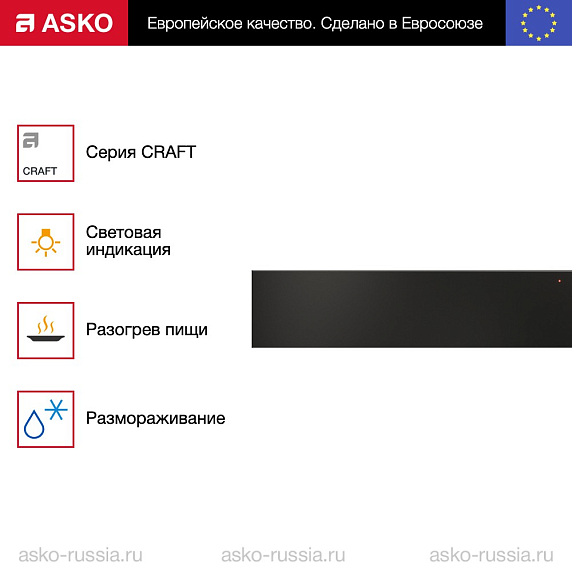 ASKO

Европейское качество. Сделано в Евросоюзе

CRAFT

Серия CRAFT

Световая индикация

Разогрев пищи

Размораживание

asko-russia.ru asko-russia.ru asko-russia.ru